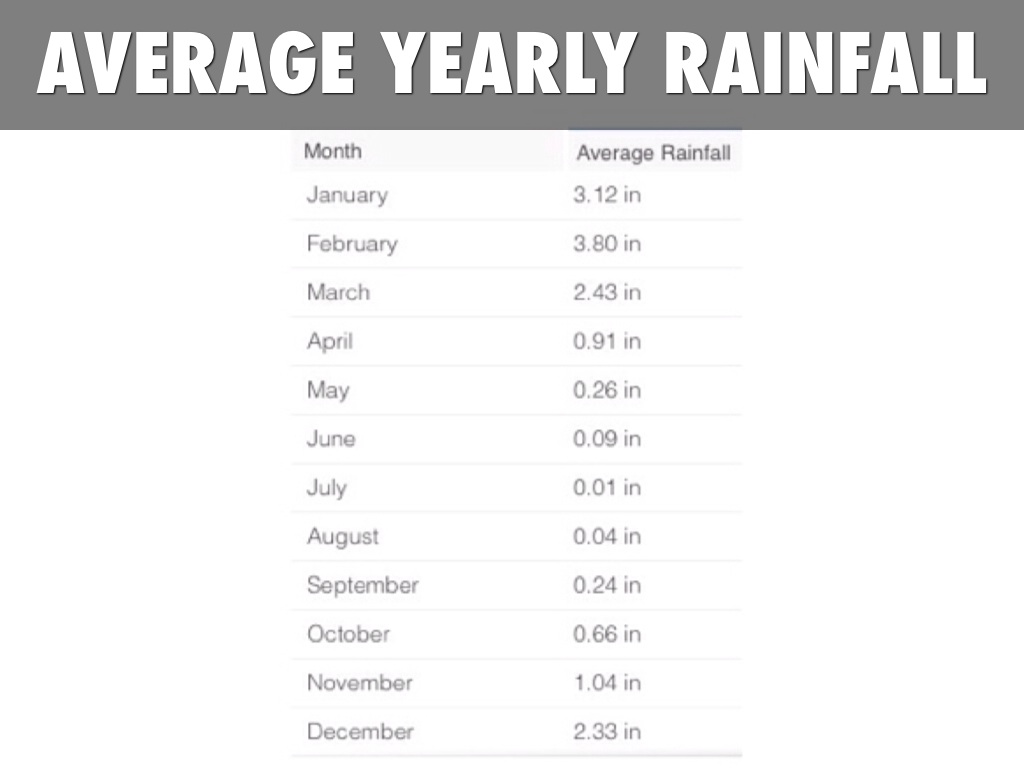 AVERAGE YEARLY RAINFALL

| Month | Average Rainfall |
|---|---|
| January | 3.12 in |
| February | 3.80 in |
| March | 2.43 in |
| April | 0.91 in |
| May | 0.26 in |
| June | 0.09 in |
| July | 0.01 in |
| August | 0.04 in |
| September | 0.24 in |
| October | 0.66 in |
| November | 1.04 in |
| December | 2.33 in |